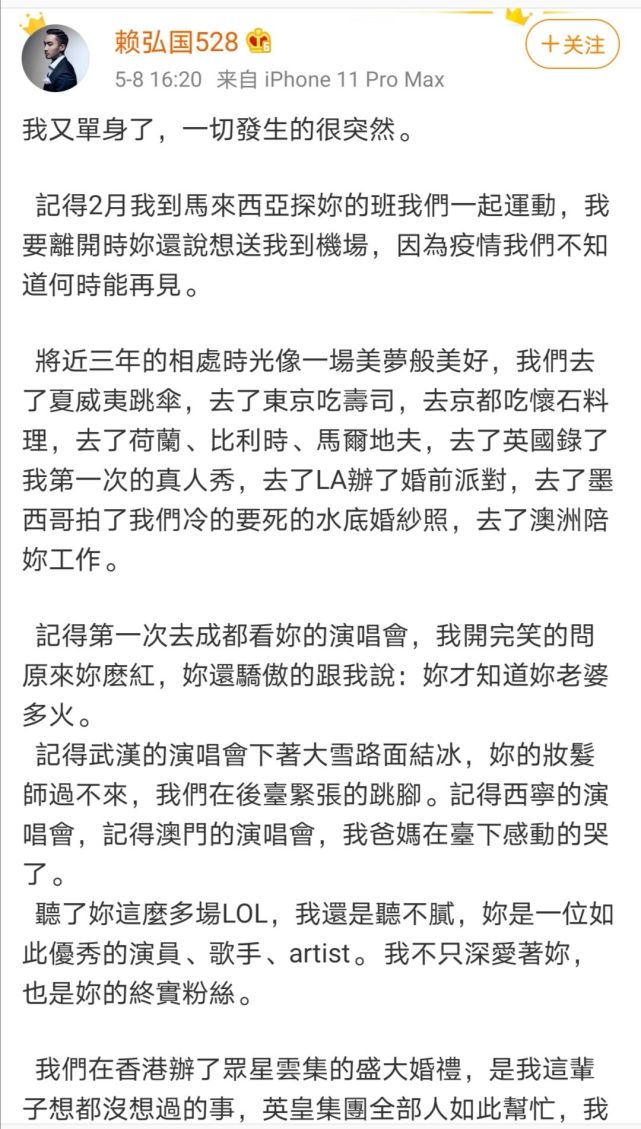 赖弘国528

+关注

5-8 16:20 来自 iPhone 11 Pro Max

我又單身了，一切發生的很突然。

記得2月我到馬來西亞探妳的班我們一起運動，我要離開時妳還說想送我到機場，因為疫情我們不知道何時能再見。

將近三年的相處時光像一場美夢般美好，我們去了夏威夷跳傘，去了東京吃壽司，去京都吃懷石料理，去了荷蘭、比利時、馬爾地夫，去了英國錄了我第一次的真人秀，去了LA辦了婚前派對，去了墨西哥拍了我們冷的要死的水底婚紗照，去了澳洲陪妳工作。

記得第一次去成都看妳的演唱會，我開完笑的問原來妳麼紅，妳還驕傲的跟我說：妳才知道妳老婆多火。
記得武漢的演唱會下著大雪路面結冰，妳的妝髮師過不來，我們在後臺緊張的跳腳。記得西寧的演唱會，記得澳門的演唱會，我爸媽在臺下感動的哭了。
聽了妳這麼多場LOL，我還是聽不膩，妳是一位如此優秀的演員、歌手、artist。我不只深愛著妳，也是妳的終實粉絲。

我們在香港辦了眾星雲集的盛大婚禮，是我這輩子想都沒想過的事，英皇集團全部人如此幫忙，我